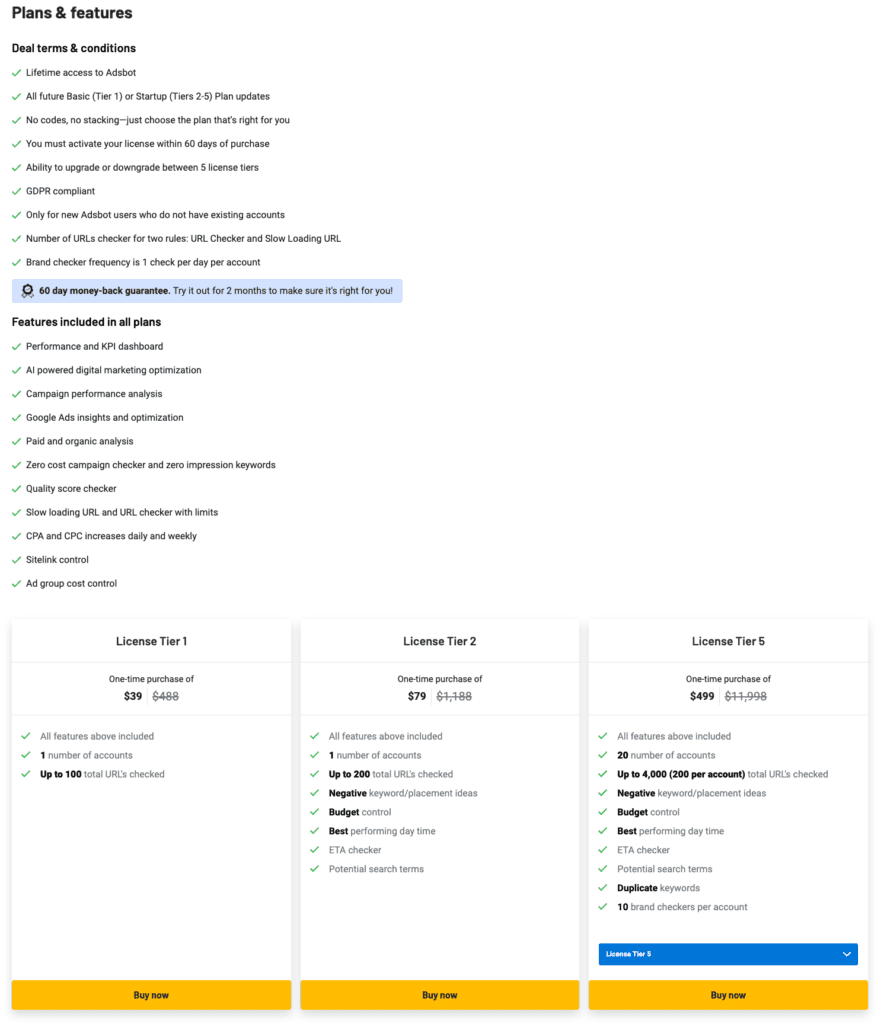 Plans & features

Deal terms & conditions

Lifetime access to Adsbot

All future Basic (Tier 1) or Startup (Tiers 2-5) Plan updates

No codes, no stacking—just choose the plan that's right for you

You must activate your license within 60 days of purchase

Ability to upgrade or downgrade between 5 license tiers

GDPR compliant

Only for new Adsbot users who do not have existing accounts

Number of URLs checker for two rules: URL Checker and Slow Loading URL

Brand checker frequency is 1 check per day per account

60 day money-back guarantee. Try it out for 2 months to make sure it's right for you!

Features included in all plans

Performance and KPI dashboard

AI powered digital marketing optimization

Campaign performance analysis

Google Ads insights and optimization

Paid and organic analysis

Zero cost campaign checker and zero impression keywords

Quality score checker

Slow loading URL and URL checker with limits

CPA and CPC increases daily and weekly

Sitelink control

Ad group cost control

License Tier 1

One-time purchase of
$39 $488

All features above included
1 number of accounts
Up to 100 total URL's checked

Buy now

License Tier 2

One-time purchase of
$79 $1,188

All features above included
1 number of accounts
Up to 200 total URL's checked
Negative keyword/placement ideas
Budget control
Best performing day time
ETA checker
Potential search terms

Buy now

License Tier 5

One-time purchase of
$499 $11,998

All features above included
20 number of accounts
Up to 4,000 (200 per account) total URL's checked
Negative keyword/placement ideas
Budget control
Best performing day time
ETA checker
Potential search terms
Duplicate keywords
10 brand checkers per account

License Tier 5

Buy now